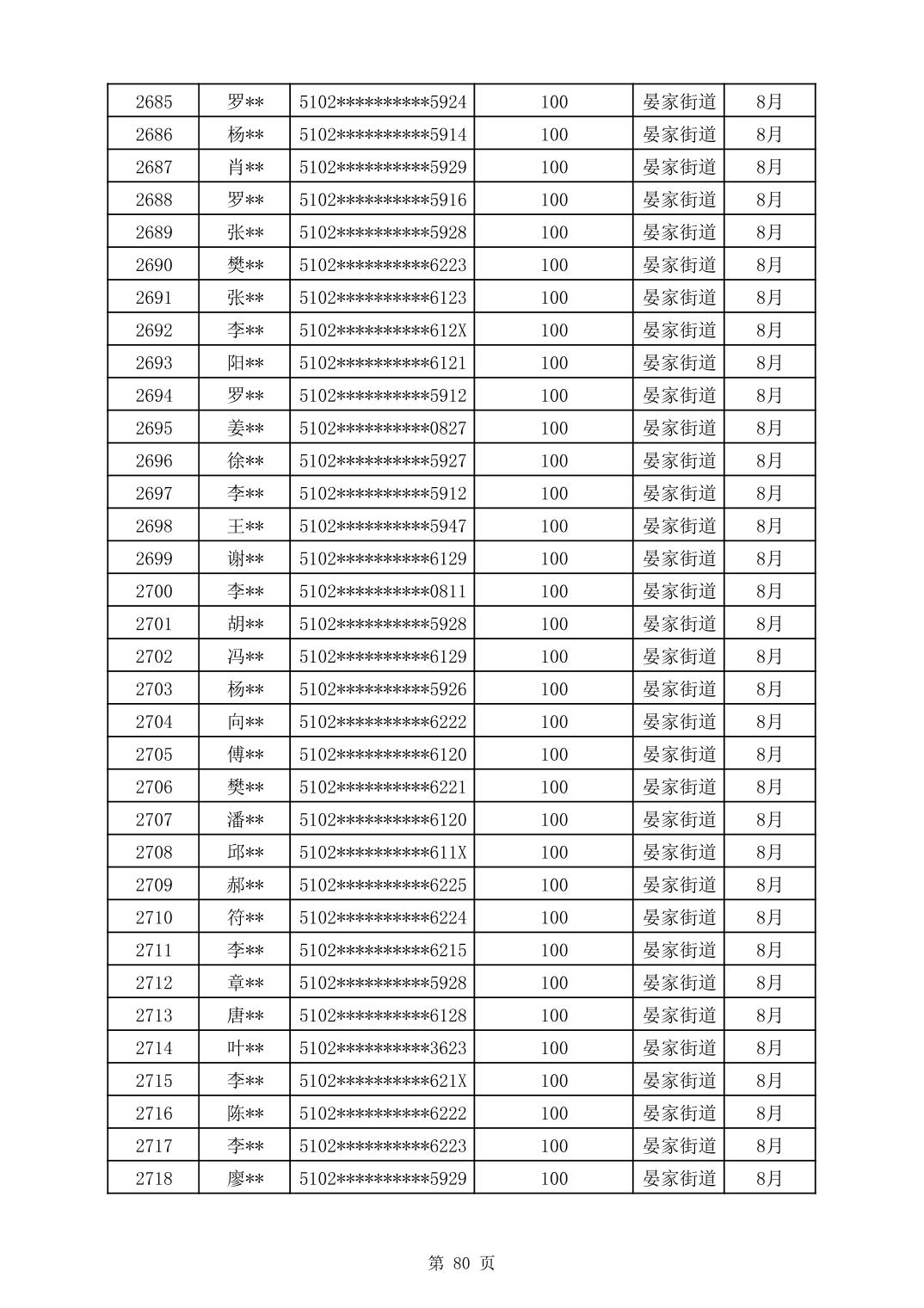 | 2685 | 罗** | 5102**********5924 | 100 | 晏家街道 | 8月 |
|---|---|---|---|---|---|
| 2686 | 杨** | 5102**********5914 | 100 | 晏家街道 | 8月 |
| 2687 | 肖** | 5102**********5929 | 100 | 晏家街道 | 8月 |
| 2688 | 罗** | 5102**********5916 | 100 | 晏家街道 | 8月 |
| 2689 | 张** | 5102**********5928 | 100 | 晏家街道 | 8月 |
| 2690 | 樊** | 5102**********6223 | 100 | 晏家街道 | 8月 |
| 2691 | 张** | 5102**********6123 | 100 | 晏家街道 | 8月 |
| 2692 | 李** | 5102**********612X | 100 | 晏家街道 | 8月 |
| 2693 | 阳** | 5102**********6121 | 100 | 晏家街道 | 8月 |
| 2694 | 罗** | 5102**********5912 | 100 | 晏家街道 | 8月 |
| 2695 | 姜** | 5102**********0827 | 100 | 晏家街道 | 8月 |
| 2696 | 徐** | 5102**********5927 | 100 | 晏家街道 | 8月 |
| 2697 | 李** | 5102**********5912 | 100 | 晏家街道 | 8月 |
| 2698 | 王** | 5102**********5947 | 100 | 晏家街道 | 8月 |
| 2699 | 谢** | 5102**********6129 | 100 | 晏家街道 | 8月 |
| 2700 | 李** | 5102**********0811 | 100 | 晏家街道 | 8月 |
| 2701 | 胡** | 5102**********5928 | 100 | 晏家街道 | 8月 |
| 2702 | 冯** | 5102**********6129 | 100 | 晏家街道 | 8月 |
| 2703 | 杨** | 5102**********5926 | 100 | 晏家街道 | 8月 |
| 2704 | 向** | 5102**********6222 | 100 | 晏家街道 | 8月 |
| 2705 | 傅** | 5102**********6120 | 100 | 晏家街道 | 8月 |
| 2706 | 樊** | 5102**********6221 | 100 | 晏家街道 | 8月 |
| 2707 | 潘** | 5102**********6120 | 100 | 晏家街道 | 8月 |
| 2708 | 邱** | 5102**********611X | 100 | 晏家街道 | 8月 |
| 2709 | 郝** | 5102**********6225 | 100 | 晏家街道 | 8月 |
| 2710 | 符** | 5102**********6224 | 100 | 晏家街道 | 8月 |
| 2711 | 李** | 5102**********6215 | 100 | 晏家街道 | 8月 |
| 2712 | 章** | 5102**********5928 | 100 | 晏家街道 | 8月 |
| 2713 | 唐** | 5102**********6128 | 100 | 晏家街道 | 8月 |
| 2714 | 叶** | 5102**********3623 | 100 | 晏家街道 | 8月 |
| 2715 | 李** | 5102**********621X | 100 | 晏家街道 | 8月 |
| 2716 | 陈** | 5102**********6222 | 100 | 晏家街道 | 8月 |
| 2717 | 李** | 5102**********6223 | 100 | 晏家街道 | 8月 |
| 2718 | 廖** | 5102**********5929 | 100 | 晏家街道 | 8月 |

第 80 页